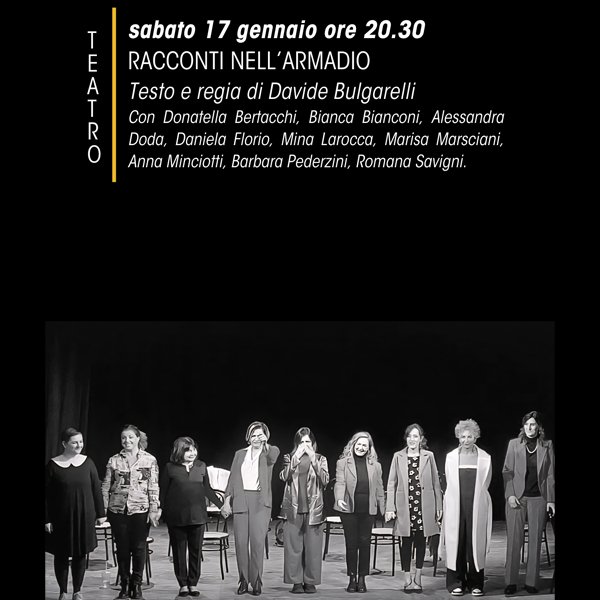 TEATRO

sabato 17 gennaio ore 20.30

RACCONTI NELL'ARMADIO

Testo e regia di Davide Bulgarelli

Con Donatella Bertacchi, Bianca Bianconi, Alessandra Doda, Daniela Florio, Mina Larocca, Marisa Marsciani, Anna Minciotti, Barbara Pederzini, Romana Savigni.